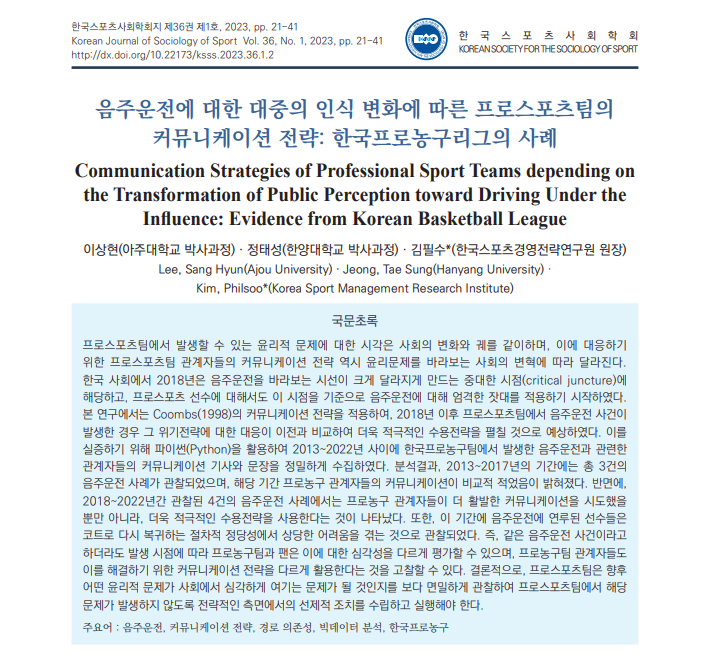 한국스포츠사회학회지 제36권 제1호, 2023, pp. 21-41
Korean Journal of Sociology of Sport Vol. 36, No. 1, 2023, pp. 21-41
http://dx.doi.org/10.22173/ksss.2023.36.1.2

한 국 스 포 츠 사 회 학 회
KOREAN SOCIETY FOR THE SOCIOLOGY OF SPORT

음주운전에 대한 대중의 인식 변화에 따른 프로스포츠팀의 커뮤니케이션 전략: 한국프로농구리그의 사례

Communication Strategies of Professional Sport Teams depending on the Transformation of Public Perception toward Driving Under the Influence: Evidence from Korean Basketball League

이상현(아주대학교 박사과정) · 정태성(한양대학교 박사과정) · 김필수*(한국스포츠경영전략연구원 원장)
Lee, Sang Hyun(Ajou University) · Jeong, Tae Sung(Hanyang University) · Kim, Philsoo*(Korea Sport Management Research Institute)

국문초록

프로스포츠팀에서 발생할 수 있는 윤리적 문제에 대한 시각은 사회의 변화와 궤를 같이하며, 이에 대응하기 위한 프로스포츠팀 관계자들의 커뮤니케이션 전략 역시 윤리문제를 바라보는 사회의 변혁에 따라 달라진다. 한국 사회에서 2018년은 음주운전을 바라보는 시선이 크게 달라지게 만드는 중대한 시점(critical juncture)에 해당하고, 프로스포츠 선수에 대해서도 이 시점을 기준으로 음주운전에 대해 엄격한 잣대를 적용하기 시작하였다. 본 연구에서는 Coombs(1998)의 커뮤니케이션 전략을 적용하여, 2018년 이후 프로스포츠팀에서 음주운전 사건이 발생한 경우 그 위기전략에 대한 대응이 이전과 비교하여 더욱 적극적인 수용전략을 펼칠 것으로 예상하였다. 이를 실증하기 위해 파이썬(Python)을 활용하여 2013~2022년 사이에 한국프로농구팀에서 발생한 음주운전과 관련한 관계자들의 커뮤니케이션 기사와 문장을 정밀하게 수집하였다. 분석결과, 2013~2017년의 기간에는 총 3건의 음주운전 사례가 관찰되었으며, 해당 기간 프로농구 관계자들의 커뮤니케이션이 비교적 적었음이 밝혀졌다. 반면에, 2018~2022년간 관찰된 4건의 음주운전 사례에서는 프로농구 관계자들이 더 활발한 커뮤니케이션을 시도했을 뿐만 아니라, 더욱 적극적인 수용전략을 사용한다는 것이 나타났다. 또한, 이 기간에 음주운전에 연루된 선수들은 코트로 다시 복귀하는 절차적 정당성에서 상당한 어려움을 겪는 것으로 관찰되었다. 즉, 같은 음주운전 사건이라고 하더라도 발생 시점에 따라 프로농구팀과 팬은 이에 대한 심각성을 다르게 평가할 수 있으며, 프로농구팀 관계자들도 이를 해결하기 위한 커뮤니케이션 전략을 다르게 활용한다는 것을 고찰할 수 있다. 결론적으로, 프로스포츠팀은 향후 어떤 윤리적 문제가 사회에서 심각하게 여기는 문제가 될 것인지를 보다 면밀하게 관찰하여 프로스포츠팀에서 해당 문제가 발생하지 않도록 전략적인 측면에서의 선제적 조치를 수립하고 실행해야 한다.

주요어 : 음주운전, 커뮤니케이션 전략, 경로 의존성, 빅데이터 분석, 한국프로농구